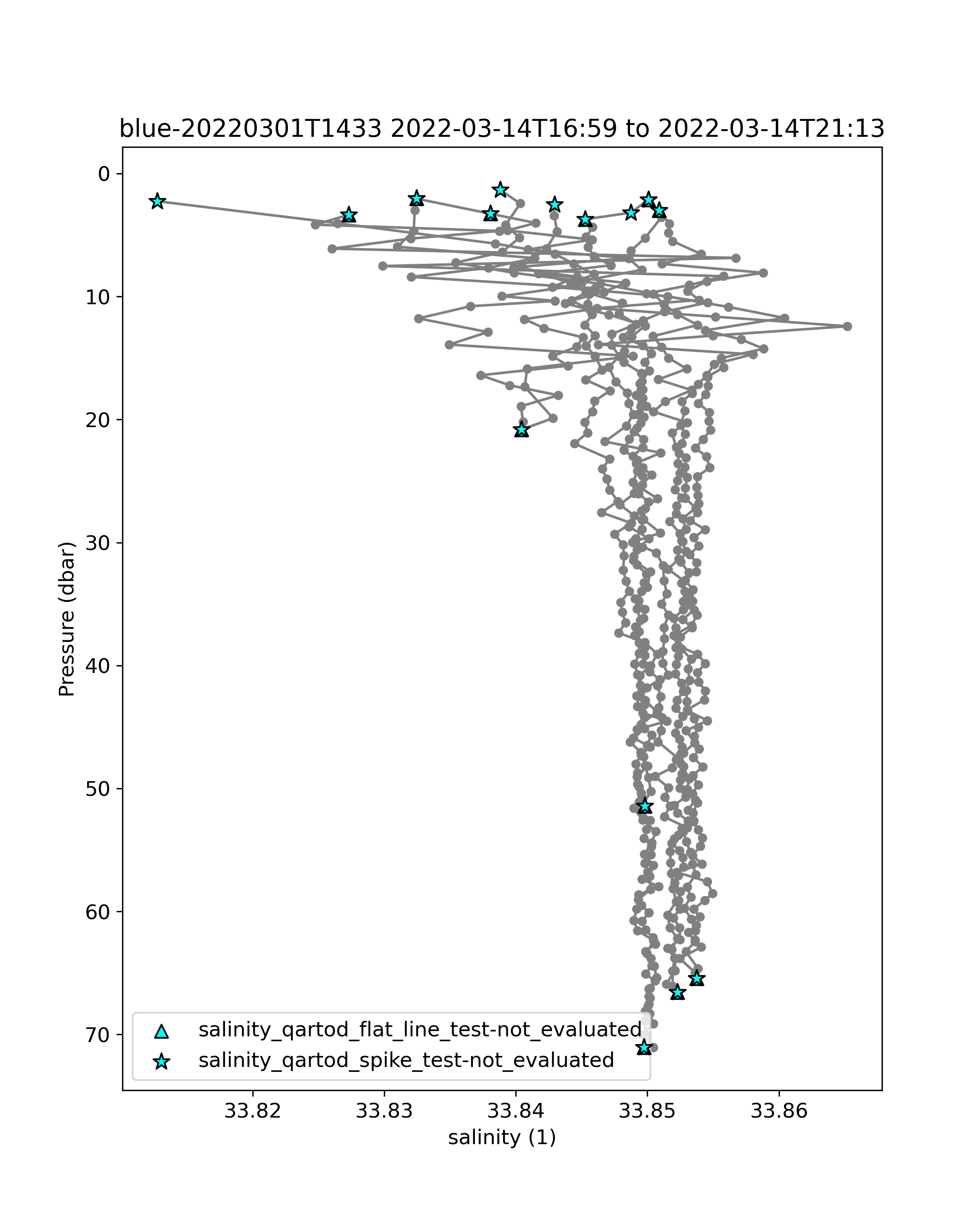 blue-20220301T1433 2022-03-14T16:59 to 2022-03-14T21:13

Pressure (dbar)

0
10
20
30
40
50
60
70

salinity_qartod_flat_line_test-not_evaluated
salinity_qartod_spike_test-not_evaluated

33.82
33.83
33.84
33.85
33.86

salinity (1)